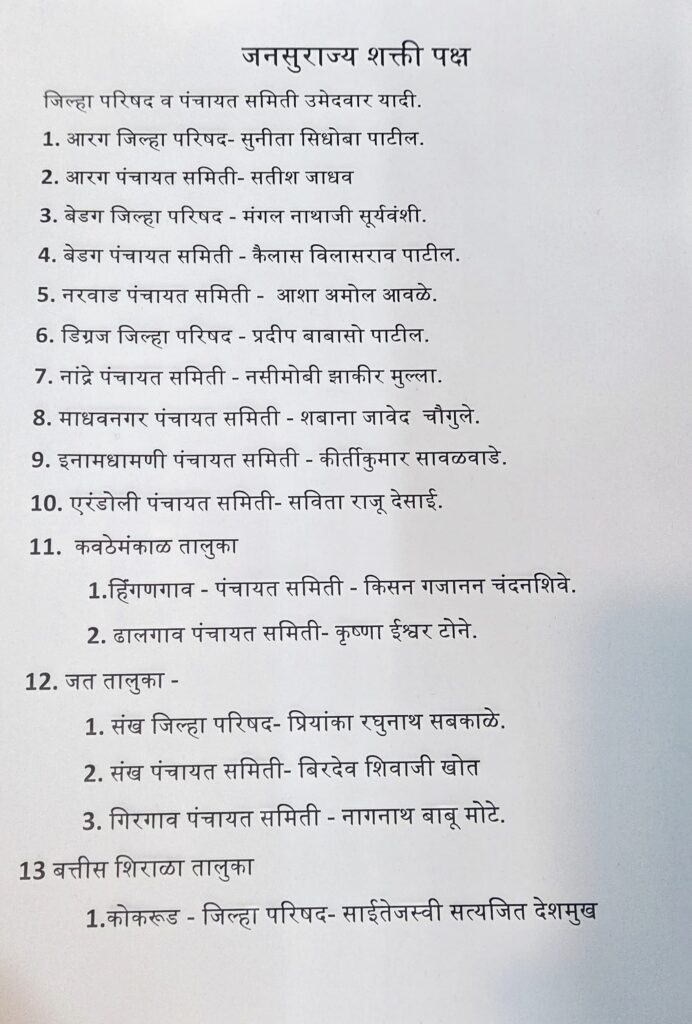 जनसुराज्य शक्ती पक्ष

जिल्हा परिषद व पंचायत समिती उमेदवार यादी.

1. आरग जिल्हा परिषद- सुनीता सिधोबा पाटील.

2. आरग पंचायत समिती- सतीश जाधव

3. बेडग जिल्हा परिषद - मंगल नाथाजी सूर्यवंशी.

4. बेडग पंचायत समिती - कैलास विलासराव पाटील.

5. नरवाड पंचायत समिती - आशा अमोल आवळे.

6. डिग्रज जिल्हा परिषद - प्रदीप बाबासो पाटील.

7. नांद्रे पंचायत समिती - नसीमोबी झाकीर मुल्ला.

8. माधवनगर पंचायत समिती - शबाना जावेद चौगुले.

9. इनामधामणी पंचायत समिती - कीर्तीकुमार सावळवाडे.

10. एरंडोली पंचायत समिती- सविता राजू देसाई.

11. कवठेमंकाळ तालुका

1.हिंगणगाव - पंचायत समिती - किसन गजानन चंदनशिवे.

2. ढालगाव पंचायत समिती- कृष्णा ईश्वर टोने.

12. जत तालुका -

1. संख जिल्हा परिषद- प्रियांका रघुनाथ सबकाळे.

2. संख पंचायत समिती- बिरदेव शिवाजी खोत

3. गिरगाव पंचायत समिती - नागनाथ बाबू मोटे.

13 बत्तीस शिराळा तालुका

1.कोकरूड - जिल्हा परिषद- साईतेजस्वी सत्यजित देशमुख